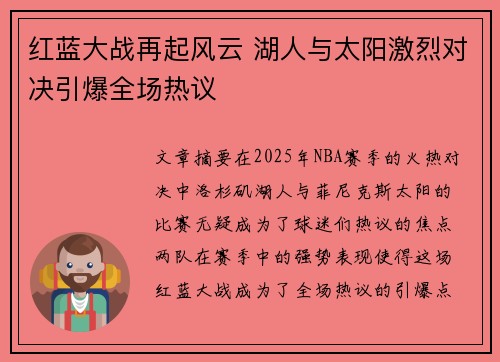 红蓝大战再起风云 湖人与太阳激烈对决引爆全场热议

文章摘要在2025年NBA赛季的火热对决中洛杉矶湖人与菲尼克斯太阳的比赛无疑成为了球迷们热议的焦点两队在赛季中的强势表现使得这场红蓝大战成为了全场热议的引爆点